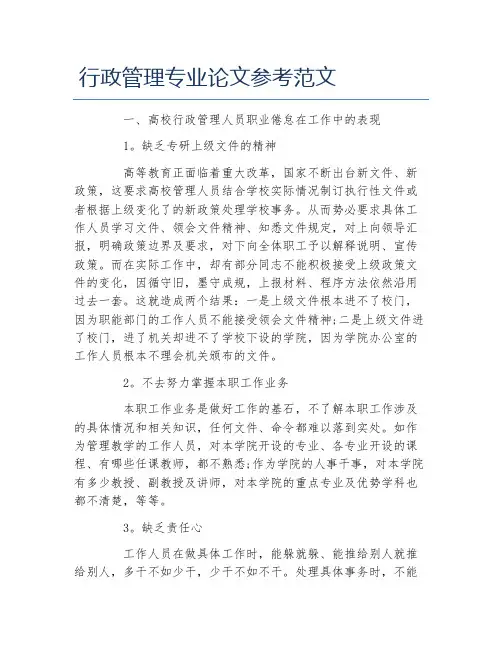 行政管理专业论文参考范文

一、高校行政管理人员职业倦怠在工作中的表现

1。缺乏专研上级文件的精神

高等教育正面临着重大改革，国家不断出台新文件、新政策，这要求高校管理人员结合学校实际情况制订执行性文件或者根据上级变化了的新政策处理学校事务。从而势必要求具体工作人员学习文件、领会文件精神、知悉文件规定，对上向领导汇报，明确政策边界及要求，对下向全体职工予以解释说明、宣传政策。而在实际工作中，却有部分同志不能积极接受上级政策文件的变化，因循守旧，墨守成规，上报材料、程序方法依然沿用过去一套。这就造成两个结果：一是上级文件根本进不了校门，因为职能部门的工作人员不能接受领会文件精神;二是上级文件进了校门，进了机关却进不了学校下设的学院，因为学院办公室的工作人员根本不理会机关颁布的文件。

2。不去努力掌握本职工作业务

本职工作业务是做好工作的基石，不了解本职工作涉及的具体情况和相关知识，任何文件、命令都难以落到实处。如作为管理教学的工作人员，对本学院开设的专业、各专业开设的课程、有哪些任课教师，都不熟悉;作为学院的人事干事，对本学院有多少教授、副教授及讲师，对本学院的重点专业及优势学科也都不清楚，等等。

3。缺乏责任心

工作人员在做具体工作时，能躲就躲、能推给别人就推给别人，多干不如少干，少干不如不干。处理具体事务时，不能